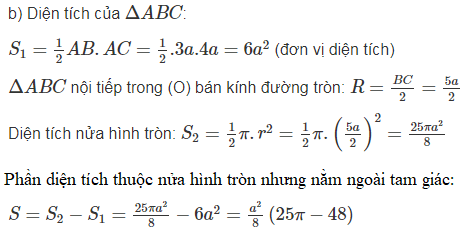 b) Diện tích của $\Delta ABC$:

$S_1 = \frac{1}{2}AB.AC = \frac{1}{2}.3a.4a = 6a^2$ (đơn vị diện tích)

$\Delta ABC$ nội tiếp trong (O) bán kính đường tròn: $R = \frac{BC}{2} = \frac{5a}{2}$

Diện tích nửa hình tròn: $S_2 = \frac{1}{2}\pi.r^2 = \frac{1}{2}\pi.\left(\frac{5a}{2}\right)^2 = \frac{25\pi a^2}{8}$

Phần diện tích thuộc nửa hình tròn nhưng nằm ngoài tam giác:

$S = S_2 - S_1 = \frac{25\pi a^2}{8} - 6a^2 = \frac{a^2}{8}(25\pi - 48)$